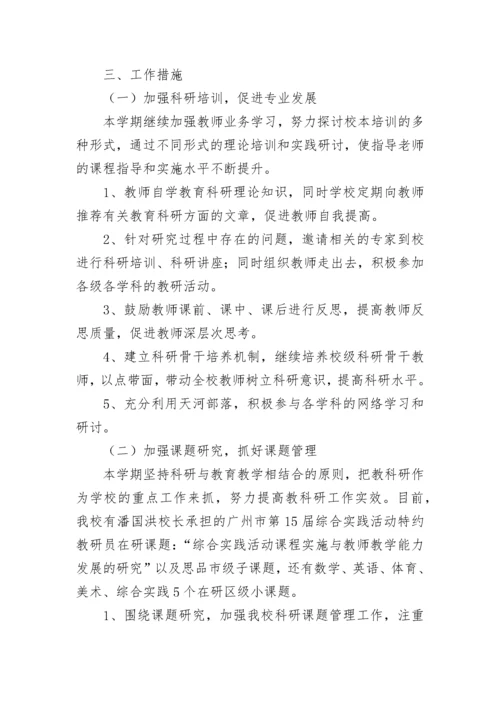 三、工作措施

（一）加强科研培训，促进专业发展

本学期继续加强教师业务学习，努力探讨校本培训的多种形式，通过不同形式的理论培训和实践研讨，使指导老师的课程指导和实施水平不断提升。

1、教师自学教育科研理论知识，同时学校定期向教师推荐有关教育科研方面的文章，促进教师自我提高。

2、针对研究过程中存在的问题，邀请相关的专家到校进行科研培训、科研讲座；同时组织教师走出去，积极参加各级各学科的教研活动。

3、鼓励教师课前、课中、课后进行反思，提高教师反思质量，促进教师深层次思考。

4、建立科研骨干培养机制，继续培养校级科研骨干教师，以点带面，带动全校教师树立科研意识，提高科研水平。

5、充分利用天河部落，积极参与各学科的网络学习和研讨。

（二）加强课题研究，抓好课题管理

本学期坚持科研与教育教学相结合的原则，把教科研作为学校的重点工作来抓，努力提高教科研工作实效。目前，我校有潘国洪校长承担的广州市第15届综合实践活动特约教研员在研课题：“综合实践活动课程实施与教师教学能力发展的研究”以及思品市级子课题，还有数学、英语、体育、美术、综合实践5个在研区级小课题。

1、围绕课题研究，加强我校科研课题管理工作，注重